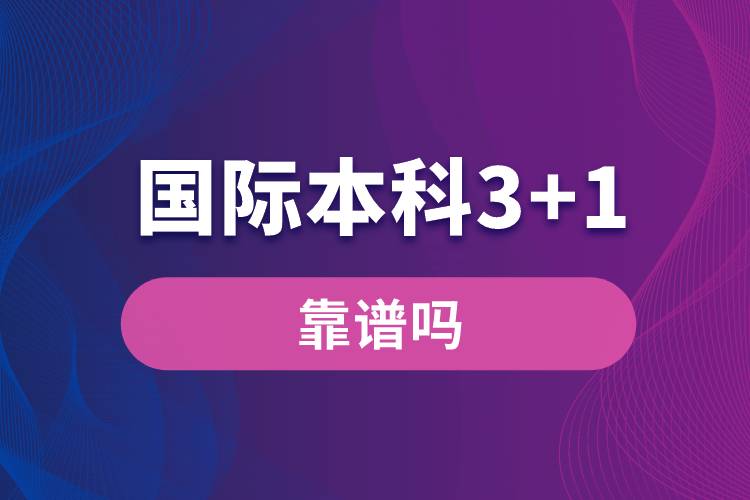 国际本科3+1

靠谱吗